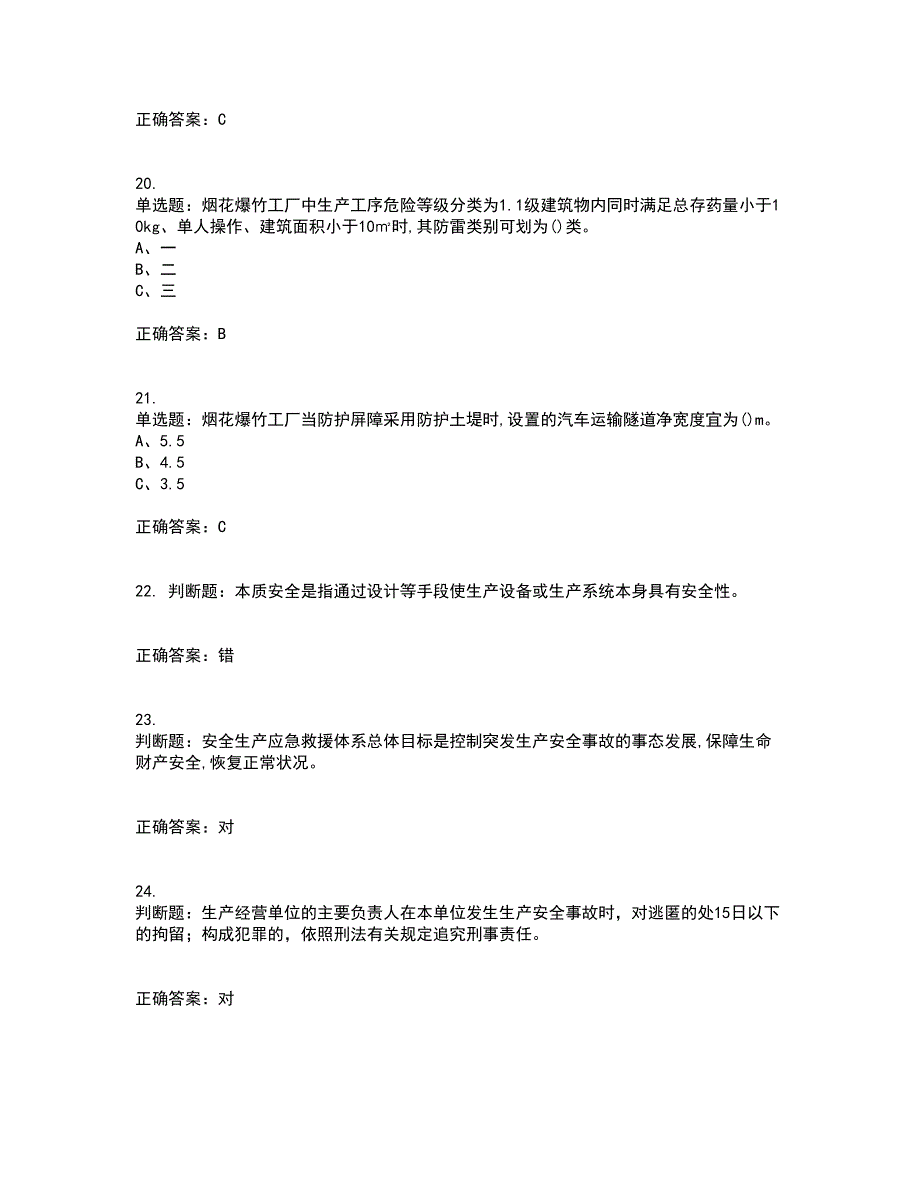 正确答案：C

20.
单选题：烟花爆竹工厂中生产工序危险等级分类为1.1级建筑物内同时满足总存药量小于10kg、单人操作、建筑面积小于10㎡时,其防雷类别可划为()类。
A、一
B、二
C、三

正确答案：B

21.
单选题：烟花爆竹工厂当防护屏障采用防护土堤时,设置的汽车运输隧道净宽度宜为()m。
A、5.5
B、4.5
C、3.5

正确答案：C

22. 判断题：本质安全是指通过设计等手段使生产设备或生产系统本身具有安全性。

正确答案：错

23.
判断题：安全生产应急救援体系总体目标是控制突发生产安全事故的事态发展,保障生命财产安全,恢复正常状况。

正确答案：对

24.
判断题：生产经营单位的主要负责人在本单位发生生产安全事故时，对逃匿的处15日以下的拘留；构成犯罪的，依照刑法有关规定追究刑事责任。

正确答案：对